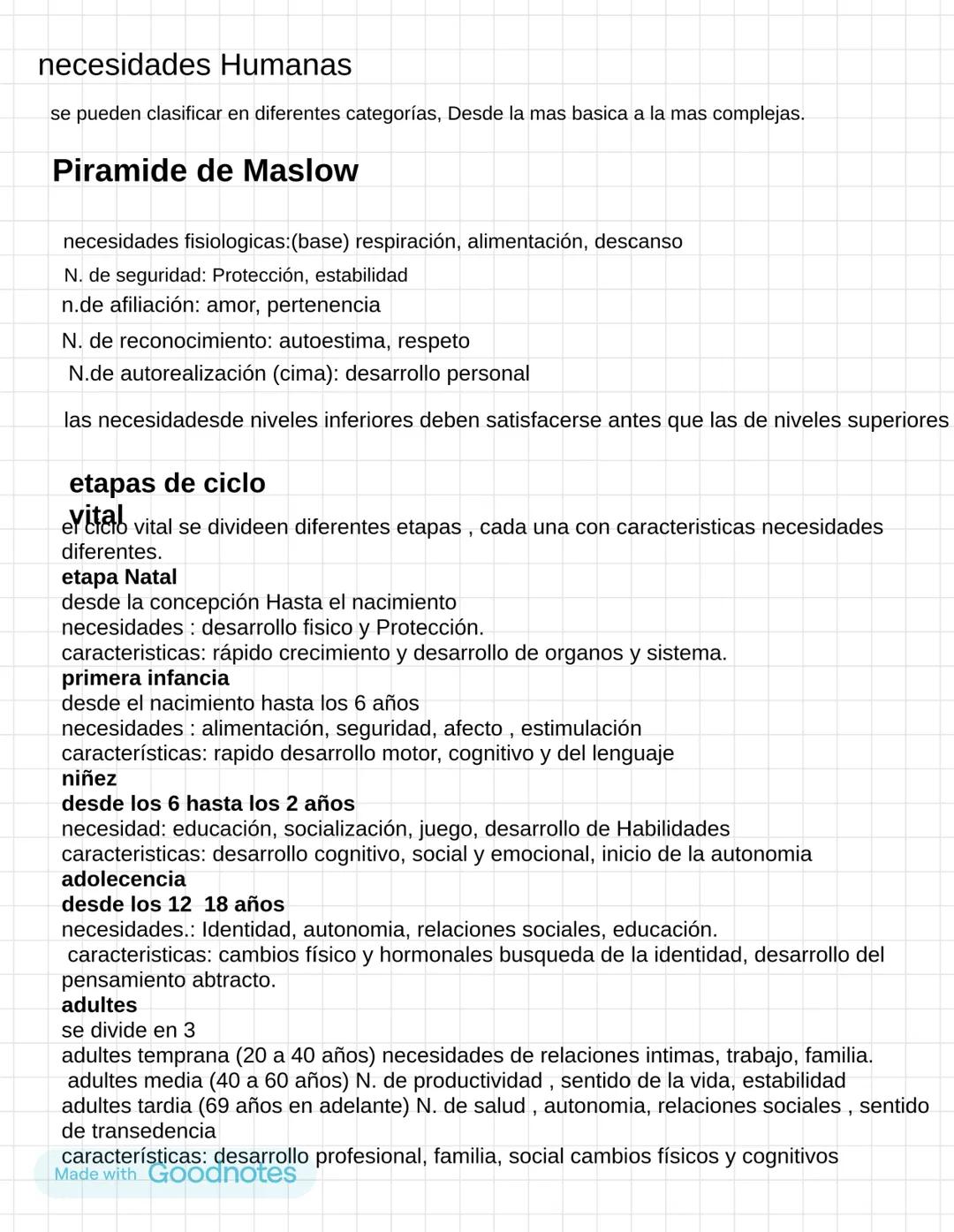 necesidades Humanas

se pueden clasificar en diferentes categorías, Desde la mas basica a la mas complejas.

Piramide de Maslow

necesidades fisiologicas:(base) respiración, alimentación, descanso
N. de seguridad: Protección, estabilidad
n.de afiliación: amor, pertenencia
N. de reconocimiento: autoestima, respeto
N.de autorealización (cima): desarrollo personal

las necesidadesde niveles inferiores deben satisfacerse antes que las de niveles superiores

etapas de ciclo vital
el ciclo vital se divideen diferentes etapas , cada una con caracteristicas necesidades diferentes.
etapa Natal
desde la concepción Hasta el nacimiento
necesidades : desarrollo fisico y Protección.
caracteristicas: rápido crecimiento y desarrollo de organos y sistema.
primera infancia
desde el nacimiento hasta los 6 años
necesidades : alimentación, seguridad, afecto , estimulación
características: rapido desarrollo motor, cognitivo y del lenguaje
niñez
desde los 6 hasta los 2 años
necesidad: educación, socialización, juego, desarrollo de Habilidades
caracteristicas: desarrollo cognitivo, social y emocional, inicio de la autonomia
adolecencia
desde los 12 18 años
necesidades.: Identidad, autonomia, relaciones sociales, educación.
caracteristicas: cambios físico y hormonales busqueda de la identidad, desarrollo del pensamiento abtracto.
adultes
se divide en 3
adultes temprana (20 a 40 años) necesidades de relaciones intimas, trabajo, familia.
adultes media (40 a 60 años) N. de productividad , sentido de la vida, estabilidad
adultes tardia (69 años en adelante) N. de salud , autonomia, relaciones sociales , sentido de transedencia
características: desarrollo profesional, familia, social cambios físicos y cognitivos

Made with Goodnotes